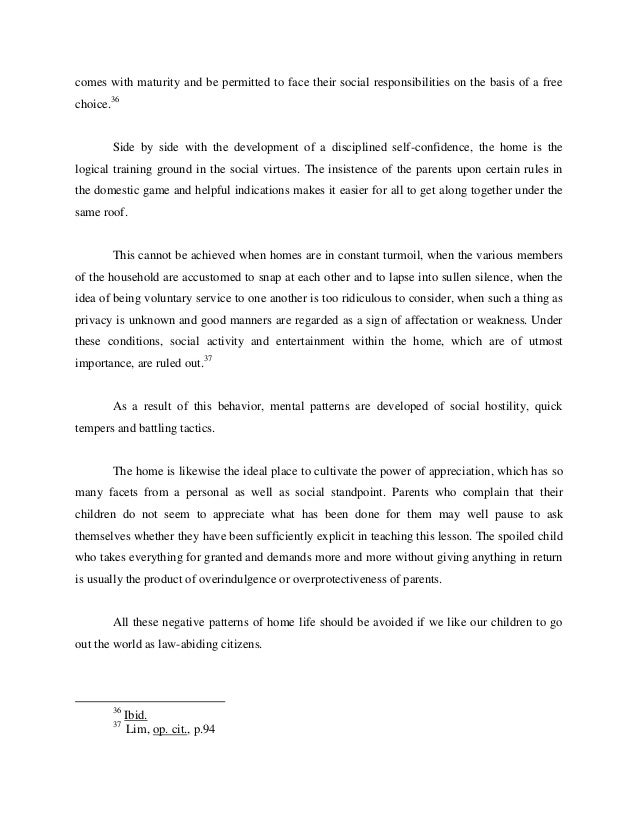 comes with maturity and be permitted to face their social responsibilities on the basis of a free choice.$^{36}$

Side by side with the development of a disciplined self-confidence, the home is the logical training ground in the social virtues. The insistence of the parents upon certain rules in the domestic game and helpful indications makes it easier for all to get along together under the same roof.

This cannot be achieved when homes are in constant turmoil, when the various members of the household are accustomed to snap at each other and to lapse into sullen silence, when the idea of being voluntary service to one another is too ridiculous to consider, when such a thing as privacy is unknown and good manners are regarded as a sign of affectation or weakness. Under these conditions, social activity and entertainment within the home, which are of utmost importance, are ruled out.$^{37}$

As a result of this behavior, mental patterns are developed of social hostility, quick tempers and battling tactics.

The home is likewise the ideal place to cultivate the power of appreciation, which has so many facets from a personal as well as social standpoint. Parents who complain that their children do not seem to appreciate what has been done for them may well pause to ask themselves whether they have been sufficiently explicit in teaching this lesson. The spoiled child who takes everything for granted and demands more and more without giving anything in return is usually the product of overindulgence or overprotectiveness of parents.

All these negative patterns of home life should be avoided if we like our children to go out the world as law-abiding citizens.

$^{36}$ Ibid.
$^{37}$ Lim, op. cit., p.94